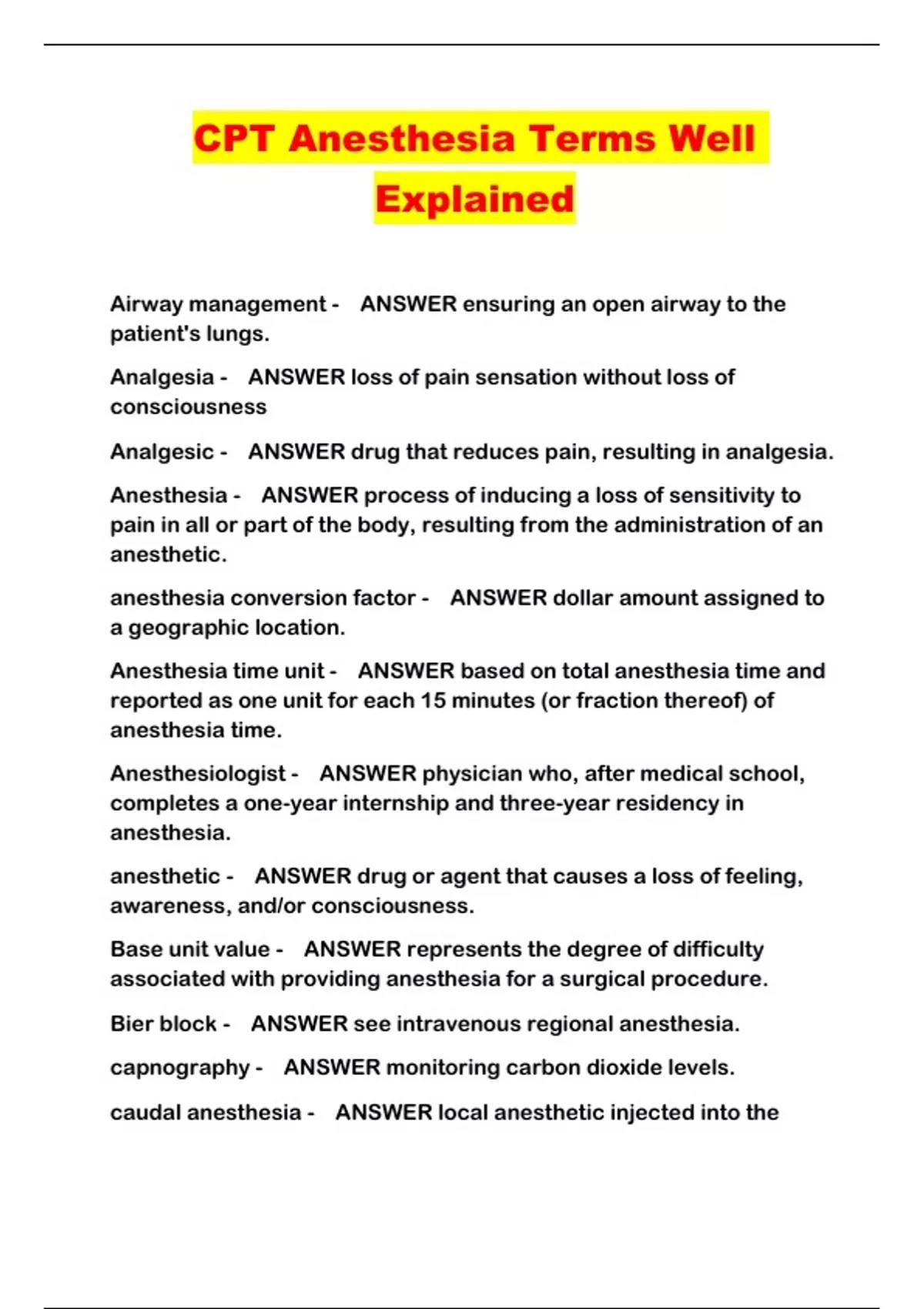 CPT Anesthesia Terms Well Explained

Airway management - ANSWER ensuring an open airway to the patient's lungs.

Analgesia - ANSWER loss of pain sensation without loss of consciousness

Analgesic - ANSWER drug that reduces pain, resulting in analgesia.

Anesthesia - ANSWER process of inducing a loss of sensitivity to pain in all or part of the body, resulting from the administration of an anesthetic.

anesthesia conversion factor - ANSWER dollar amount assigned to a geographic location.

Anesthesia time unit - ANSWER based on total anesthesia time and reported as one unit for each 15 minutes (or fraction thereof) of anesthesia time.

Anesthesiologist - ANSWER physician who, after medical school, completes a one-year internship and three-year residency in anesthesia.

anesthetic - ANSWER drug or agent that causes a loss of feeling, awareness, and/or consciousness.

Base unit value - ANSWER represents the degree of difficulty associated with providing anesthesia for a surgical procedure.

Bier block - ANSWER see intravenous regional anesthesia.

capnography - ANSWER monitoring carbon dioxide levels.

caudal anesthesia - ANSWER local anesthetic injected into the